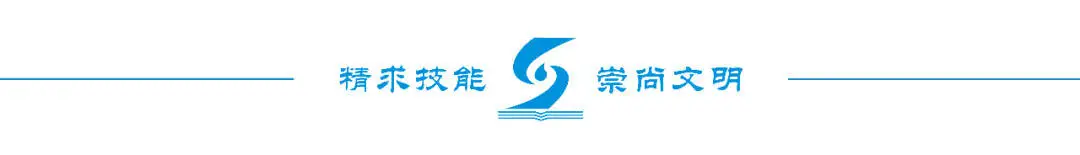 精求技能 崇尚文明